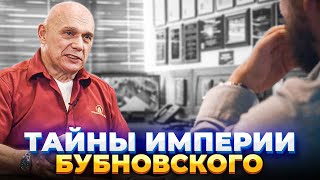 ТАЙНЫ ИМПЕРИИ
БУБНОВСКОГО